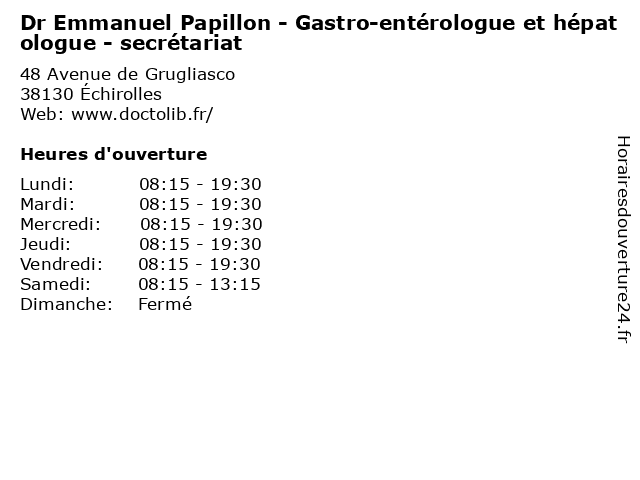 Dr Emmanuel Papillon - Gastro-entérologue et hépatologue - secrétariat

48 Avenue de Grugliasco
38130 Échirolles
Web: www.doctolib.fr/

Heures d'ouverture

Lundi: 08:15 - 19:30
Mardi: 08:15 - 19:30
Mercredi: 08:15 - 19:30
Jeudi: 08:15 - 19:30
Vendredi: 08:15 - 19:30
Samedi: 08:15 - 13:15
Dimanche: Fermé

Horairesdouverture24.fr